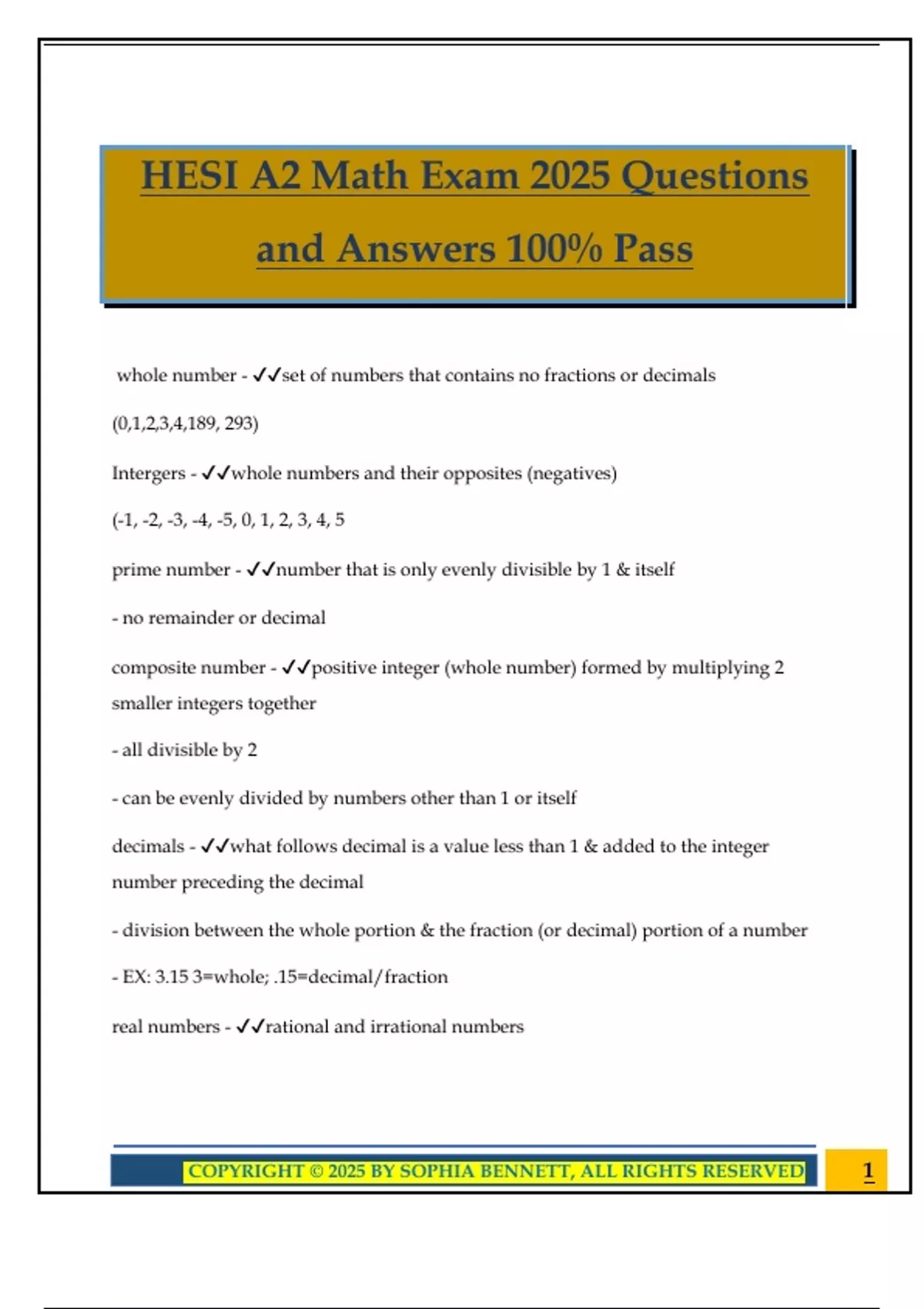 HESI A2 Math Exam 2025 Questions and Answers 100% Pass

whole number - ✓✓set of numbers that contains no fractions or decimals

(0,1,2,3,4,189, 293)

Intergers - ✓✓whole numbers and their opposites (negatives)

(-1, -2, -3, -4, -5, 0, 1, 2, 3, 4, 5

prime number - ✓✓number that is only evenly divisible by 1 & itself

- no remainder or decimal

composite number - ✓✓positive integer (whole number) formed by multiplying 2 smaller integers together

- all divisible by 2

- can be evenly divided by numbers other than 1 or itself

decimals - ✓✓what follows decimal is a value less than 1 & added to the integer number preceding the decimal

- division between the whole portion & the fraction (or decimal) portion of a number

- EX: 3.15 3=whole; .15=decimal/fraction

real numbers - ✓✓rational and irrational numbers

COPYRIGHT © 2025 BY SOPHIA BENNETT, ALL RIGHTS RESERVED

1